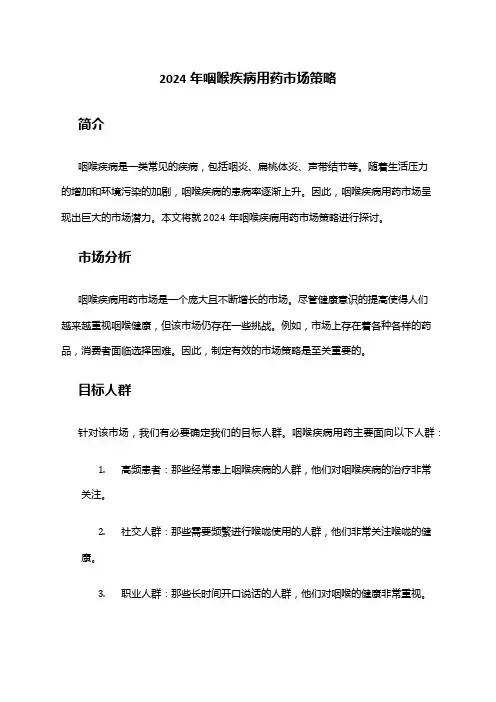 2024 年咽喉疾病用药市场策略

简介

咽喉疾病是一类常见的疾病，包括咽炎、扁桃体炎、声带结节等。随着生活压力的增加和环境污染的加剧，咽喉疾病的患病率逐渐上升。因此，咽喉疾病用药市场呈现出巨大的市场潜力。本文将就 2024 年咽喉疾病用药市场策略进行探讨。

市场分析

咽喉疾病用药市场是一个庞大且不断增长的市场。尽管健康意识的提高使得人们越来越重视咽喉健康，但该市场仍存在一些挑战。例如，市场上存在着各种各样的药品，消费者面临选择困难。因此，制定有效的市场策略是至关重要的。

目标人群

针对该市场，我们有必要确定我们的目标人群。咽喉疾病用药主要面向以下人群：

1. 高频患者：那些经常患上咽喉疾病的人群，他们对咽喉疾病的治疗非常关注。

2. 社交人群：那些需要频繁进行喉咙使用的人群，他们非常关注喉咙的健康。

3. 职业人群：那些长时间开口说话的人群，他们对咽喉的健康非常重视。